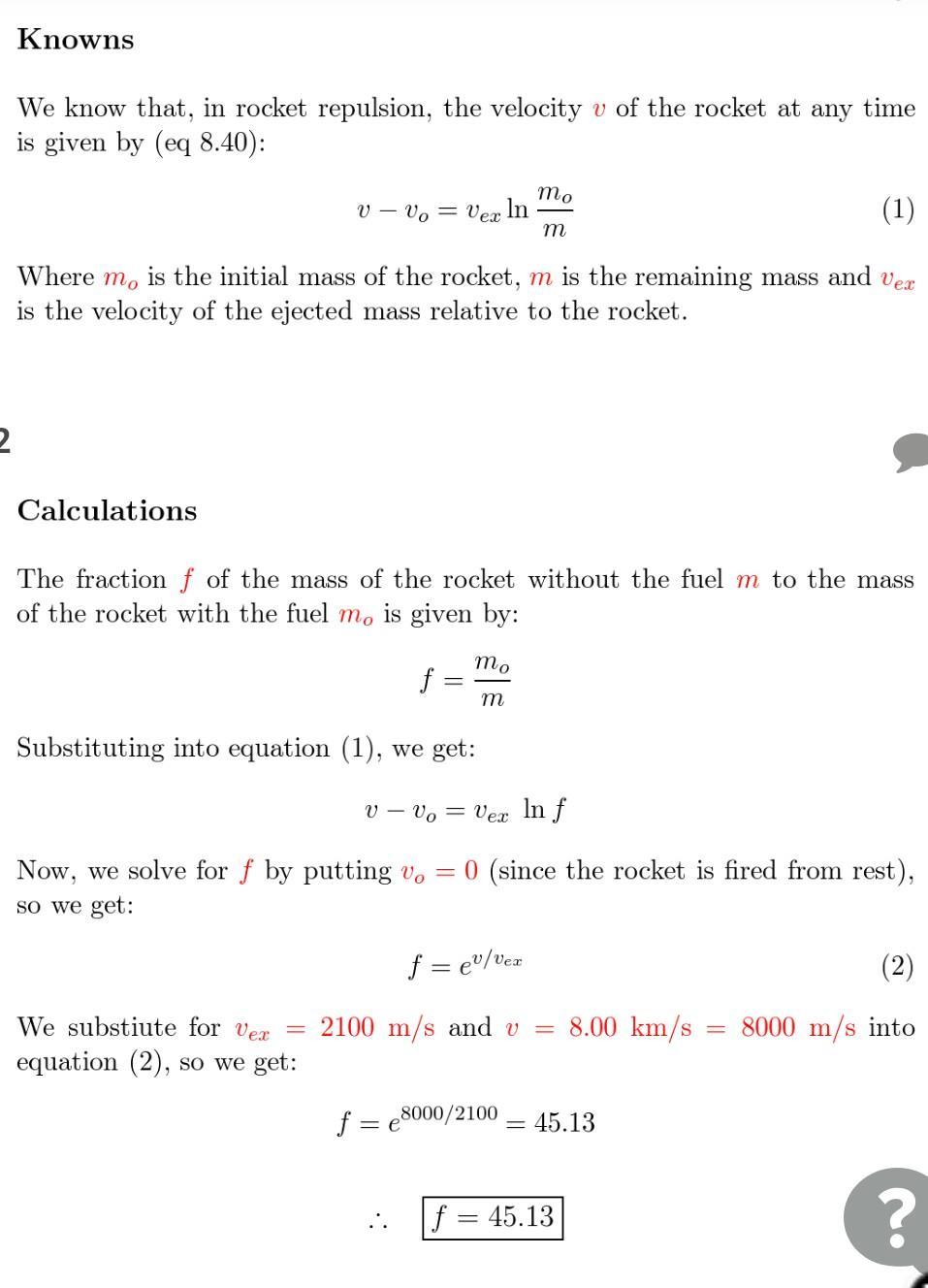 Knowns

We know that, in rocket repulsion, the velocity $v$ of the rocket at any time is given by (eq 8.40):

$$v - v_o = v_{ex} \ln \frac{m_o}{m} \quad (1)$$

Where $m_o$ is the initial mass of the rocket, $m$ is the remaining mass and $v_{ex}$ is the velocity of the ejected mass relative to the rocket.

2

Calculations

The fraction $f$ of the mass of the rocket without the fuel $m$ to the mass of the rocket with the fuel $m_o$ is given by:

$$f = \frac{m_o}{m}$$

Substituting into equation (1), we get:

$$v - v_o = v_{ex} \ln f$$

Now, we solve for $f$ by putting $v_o = 0$ (since the rocket is fired from rest), so we get:

$$f = e^{v/v_{ex}} \quad (2)$$

We substiute for $v_{ex} = 2100$ m/s and $v = 8.00$ km/s $= 8000$ m/s into equation (2), so we get:

$$f = e^{8000/2100} = 45.13$$

$$\therefore \quad \boxed{f = 45.13}$$

?